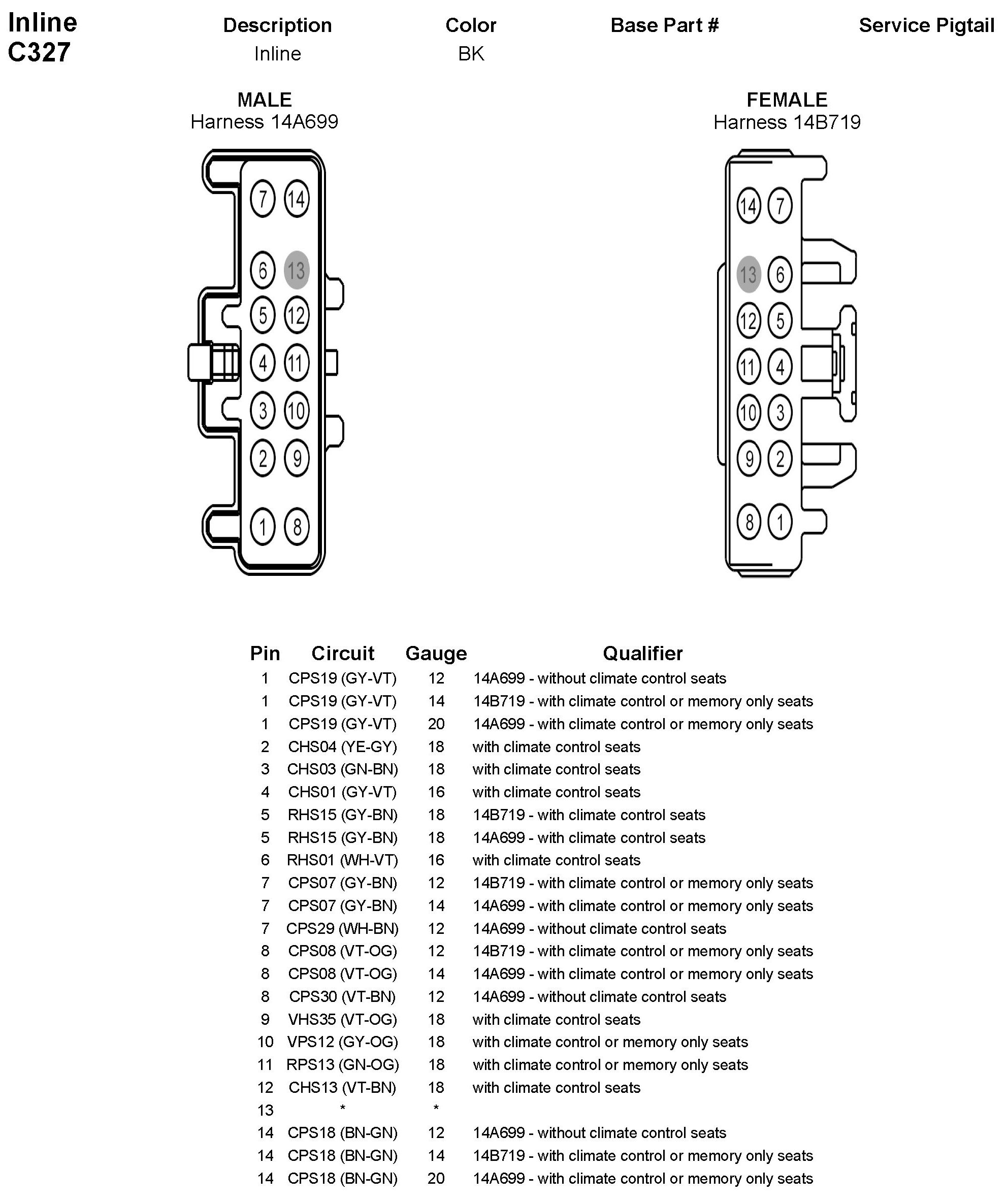 Inline
C327

| Description | Color | Base Part # | Service Pigtail |
|---|---|---|---|
| Inline | BK | | |

MALE
Harness 14A699

7 14
6 13
5 12
4 11
3 10
2 9
1 8

FEMALE
Harness 14B719

14 7
13 6
12 5
11 4
10 3
9 2
8 1

| Pin | Circuit | Gauge | Qualifier |
|---|---|---|---|
| 1 | CPS19 (GY-VT) | 12 | 14A699 - without climate control seats |
| 1 | CPS19 (GY-VT) | 14 | 14B719 - with climate control or memory only seats |
| 1 | CPS19 (GY-VT) | 20 | 14A699 - with climate control or memory only seats |
| 2 | CHS04 (YE-GY) | 18 | with climate control seats |
| 3 | CHS03 (GN-BN) | 18 | with climate control seats |
| 4 | CHS01 (GY-VT) | 16 | with climate control seats |
| 5 | RHS15 (GY-BN) | 18 | 14B719 - with climate control seats |
| 5 | RHS15 (GY-BN) | 18 | 14A699 - with climate control seats |
| 6 | RHS01 (WH-VT) | 16 | with climate control seats |
| 7 | CPS07 (GY-BN) | 12 | 14B719 - with climate control or memory only seats |
| 7 | CPS07 (GY-BN) | 14 | 14A699 - with climate control or memory only seats |
| 7 | CPS29 (WH-BN) | 12 | 14A699 - without climate control seats |
| 8 | CPS08 (VT-OG) | 12 | 14B719 - with climate control or memory only seats |
| 8 | CPS08 (VT-OG) | 14 | 14A699 - with climate control or memory only seats |
| 8 | CPS30 (VT-BN) | 12 | 14A699 - without climate control seats |
| 9 | VHS35 (VT-OG) | 18 | with climate control seats |
| 10 | VPS12 (GY-OG) | 18 | with climate control or memory only seats |
| 11 | RPS13 (GN-OG) | 18 | with climate control or memory only seats |
| 12 | CHS13 (VT-BN) | 18 | with climate control seats |
| 13 | * | * | |
| 14 | CPS18 (BN-GN) | 12 | 14A699 - without climate control seats |
| 14 | CPS18 (BN-GN) | 14 | 14B719 - with climate control or memory only seats |
| 14 | CPS18 (BN-GN) | 20 | 14A699 - with climate control or memory only seats |